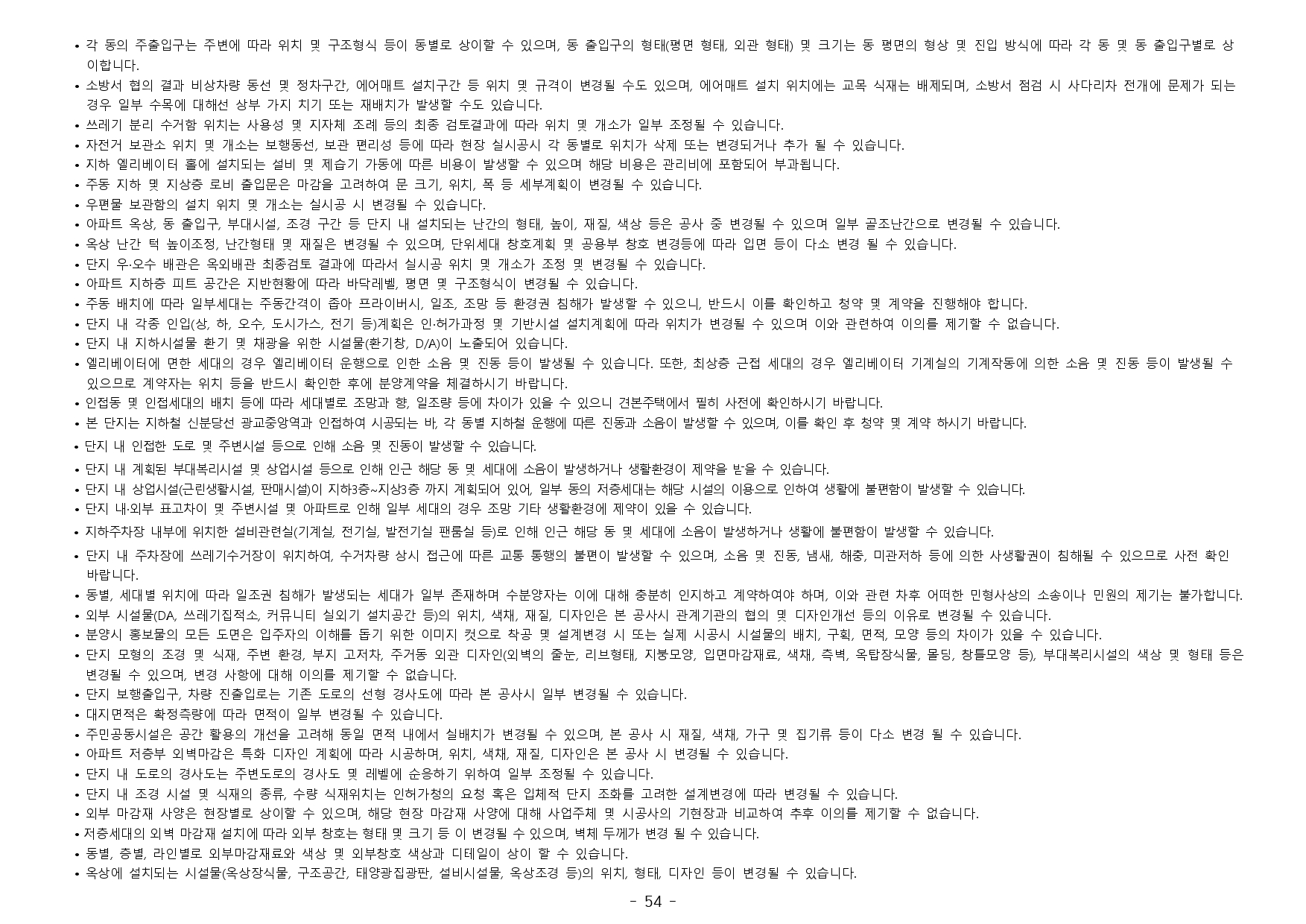 • 각 동의 주출입구는 주변에 따라 위치 및 구조형식 등이 동별로 상이할 수 있으며, 동 출입구의 형태(평면 형태, 외관 형태) 및 크기는 동 평면의 형상 및 진입 방식에 따라 각 동 및 동 출입구별로 상이합니다.
• 소방서 협의 결과 비상차량 동선 및 정차구간, 에어매트 설치구간 등 위치 및 규격이 변경될 수도 있으며, 에어매트 설치 위치에는 교목 식재는 배제되며, 소방서 점검 시 사다리차 전개에 문제가 되는 경우 일부 수목에 대해선 상부 가지 치기 또는 재배치가 발생할 수도 있습니다.
• 쓰레기 분리 수거함 위치는 사용성 및 지자체 조례 등의 최종 검토결과에 따라 위치 및 개소가 일부 조정될 수 있습니다.
• 자전거 보관소 위치 및 개소는 보행동선, 보관 편리성 등에 따라 현장 실시공시 각 동별로 위치가 삭제 또는 변경되거나 추가 될 수 있습니다.
• 지하 엘리베이터 홀에 설치되는 설비 및 제습기 가동에 따른 비용이 발생할 수 있으며 해당 비용은 관리비에 포함되어 부과됩니다.
• 주동 지하 및 지상층 로비 출입문은 마감을 고려하여 문 크기, 위치, 폭 등 세부계획이 변경될 수 있습니다.
• 우편물 보관함의 설치 위치 및 개소는 실시공 시 변경될 수 있습니다.
• 아파트 옥상, 동 출입구, 부대시설, 조경 구간 등 단지 내 설치되는 난간의 형태, 높이, 재질, 색상 등은 공사 중 변경될 수 있으며 일부 골조난간으로 변경될 수 있습니다.
• 옥상 난간 턱 높이조정, 난간형태 및 재질은 변경될 수 있으며, 단위세대 창호계획 및 공용부 창호 변경등에 따라 입면 등이 다소 변경 될 수 있습니다.
• 단지 우·오수 배관은 옥외배관 최종검토 결과에 따라서 실시공 위치 및 개소가 조정 및 변경될 수 있습니다.
• 아파트 지하층 피트 공간은 지반현황에 따라 바닥레벨, 평면 및 구조형식이 변경될 수 있습니다.
• 주동 배치에 따라 일부세대는 주동간격이 좁아 프라이버시, 일조, 조망 등 환경권 침해가 발생할 수 있으니, 반드시 이를 확인하고 청약 및 계약을 진행해야 합니다.
• 단지 내 각종 인입(상, 하, 오수, 도시가스, 전기 등)계획은 인·허가과정 및 기반시설 설치계획에 따라 위치가 변경될 수 있으며 이와 관련하여 이의를 제기할 수 없습니다.
• 단지 내 지하시설물 환기 및 채광을 위한 시설물(환기창, D/A)이 노출되어 있습니다.
• 엘리베이터에 면한 세대의 경우 엘리베이터 운행으로 인한 소음 및 진동 등이 발생될 수 있습니다. 또한, 최상층 근접 세대의 경우 엘리베이터 기계실의 기계작동에 의한 소음 및 진동 등이 발생될 수 있으므로 계약자는 위치 등을 반드시 확인한 후에 분양계약을 체결하시기 바랍니다.
• 인접동 및 인접세대의 배치 등에 따라 세대별로 조망과 향, 일조량 등에 차이가 있을 수 있으니 견본주택에서 필히 사전에 확인하시기 바랍니다.
• 본 단지는 지하철 신분당선 광교중앙역과 인접하여 시공되는 바, 각 동별 지하철 운행에 따른 진동과 소음이 발생할 수 있으며, 이를 확인 후 청약 및 계약 하시기 바랍니다.
• 단지 내 인접한 도로 및 주변시설 등으로 인해 소음 및 진동이 발생할 수 있습니다.
• 단지 내 계획된 부대복리시설 및 상업시설 등으로 인해 인근 해당 동 및 세대에 소음이 발생하거나 생활환경이 제약을 받을 수 있습니다.
• 단지 내 상업시설(근린생활시설, 판매시설)이 지하3층~지상3층 까지 계획되어 있어, 일부 동의 저층세대는 해당 시설의 이용으로 인하여 생활에 불편함이 발생할 수 있습니다.
• 단지 내·외부 표고차이 및 주변시설 및 아파트로 인해 일부 세대의 경우 조망 기타 생활환경에 제약이 있을 수 있습니다.
• 지하주차장 내부에 위치한 설비관련실(기계실, 전기실, 발전기실 팬룸실 등)로 인해 인근 해당 동 및 세대에 소음이 발생하거나 생활에 불편함이 발생할 수 있습니다.
• 단지 내 주차장에 쓰레기수거장이 위치하여, 수거차량 상시 접근에 따른 교통 통행의 불편이 발생할 수 있으며, 소음 및 진동, 냄새, 해충, 미관저하 등에 의한 사생활권이 침해될 수 있으므로 사전 확인 바랍니다.
• 동별, 세대별 위치에 따라 일조권 침해가 발생되는 세대가 일부 존재하며 수분양자는 이에 대해 충분히 인지하고 계약하여야 하며, 이와 관련 차후 어떠한 민형사상의 소송이나 민원의 제기는 불가합니다.
• 외부 시설물(DA, 쓰레기집적소, 커뮤니티 실외기 설치공간 등)의 위치, 색채, 재질, 디자인은 본 공사시 관계기관의 협의 및 디자인개선 등의 이유로 변경될 수 있습니다.
• 분양시 홍보물의 모든 도면은 입주자의 이해를 돕기 위한 이미지 컷으로 착공 및 설계변경 시 또는 실제 시공시 시설물의 배치, 구획, 면적, 모양 등의 차이가 있을 수 있습니다.
• 단지 모형의 조경 및 식재, 주변 환경, 부지 고저차, 주거동 외관 디자인(외벽의 줄눈, 리브형태, 지붕모양, 입면마감재료, 색채, 측벽, 옥탑장식물, 몰딩, 창틀모양 등), 부대복리시설의 색상 및 형태 등은 변경될 수 있으며, 변경 사항에 대해 이의를 제기할 수 없습니다.
• 단지 보행출입구, 차량 진출입로는 기존 도로의 선형 경사도에 따라 본 공사시 일부 변경될 수 있습니다.
• 대지면적은 확정측량에 따라 면적이 일부 변경될 수 있습니다.
• 주민공동시설은 공간 활용의 개선을 고려해 동일 면적 내에서 실배치가 변경될 수 있으며, 본 공사 시 재질, 색채, 가구 및 집기류 등이 다소 변경 될 수 있습니다.
• 아파트 저층부 외벽마감은 특화 디자인 계획에 따라 시공하며, 위치, 색채, 재질, 디자인은 본 공사 시 변경될 수 있습니다.
• 단지 내 도로의 경사도는 주변도로의 경사도 및 레벨에 순응하기 위하여 일부 조정될 수 있습니다.
• 단지 내 조경 시설 및 식재의 종류, 수량 식재위치는 인허가청의 요청 혹은 입체적 단지 조화를 고려한 설계변경에 따라 변경될 수 있습니다.
• 외부 마감재 사양은 현장별로 상이할 수 있으며, 해당 현장 마감재 사양에 대해 사업주체 및 시공사의 기현장과 비교하여 추후 이의를 제기할 수 없습니다.
• 저층세대의 외벽 마감재 설치에 따라 외부 창호는 형태 및 크기 등 이 변경될 수 있으며, 벽체 두께가 변경 될 수 있습니다.
• 동별, 층별, 라인별로 외부마감재료와 색상 및 외부창호 색상과 디테일이 상이 할 수 있습니다.
• 옥상에 설치되는 시설물(옥상장식물, 구조공간, 태양광집광판, 설비시설물, 옥상조경 등)의 위치, 형태, 디자인 등이 변경될 수 있습니다.

- 54 -